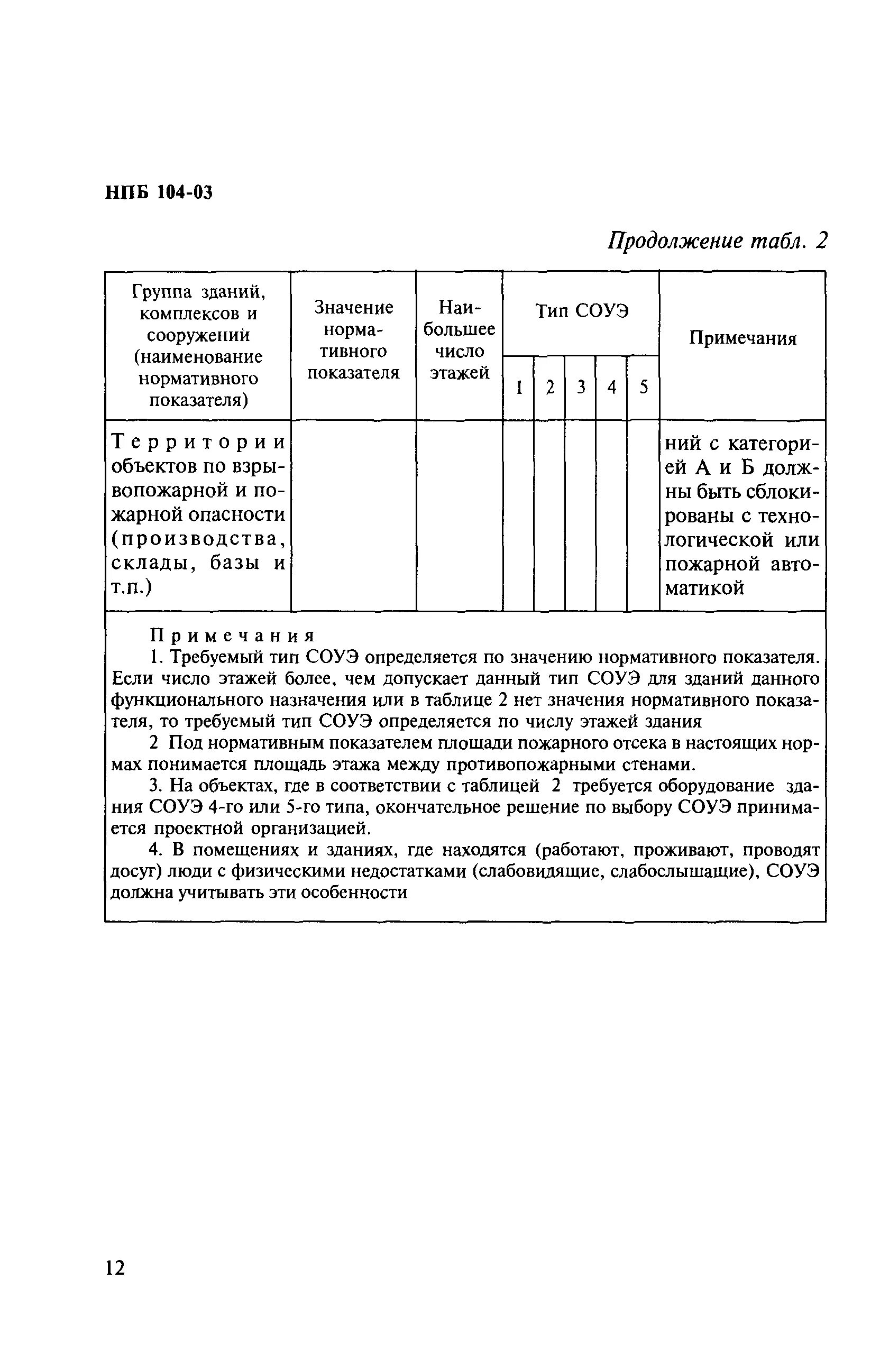 НПБ 104-03

Продолжение табл. 2

| Группа зданий, комплексов и сооружений (наименование нормативного показателя) | Значение нормативного показателя | Наибольшее число этажей | Тип СОУЭ 1 | 2 | 3 | 4 | 5 | Примечания |
|---|---|---|---|---|---|---|---|---|
| Территории объектов по взрывопожарной и пожарной опасности (производства, склады, базы и т.п.) | | | | | | | | ний с категорией А и Б должны быть сблокированы с технологической или пожарной автоматикой |

Примечания
1. Требуемый тип СОУЭ определяется по значению нормативного показателя. Если число этажей более, чем допускает данный тип СОУЭ для зданий данного функционального назначения или в таблице 2 нет значения нормативного показателя, то требуемый тип СОУЭ определяется по числу этажей здания
2 Под нормативным показателем площади пожарного отсека в настоящих нормах понимается площадь этажа между противопожарными стенами.
3. На объектах, где в соответствии с таблицей 2 требуется оборудование здания СОУЭ 4-го или 5-го типа, окончательное решение по выбору СОУЭ принимается проектной организацией.
4. В помещениях и зданиях, где находятся (работают, проживают, проводят досуг) люди с физическими недостатками (слабовидящие, слабослышащие), СОУЭ должна учитывать эти особенности

12